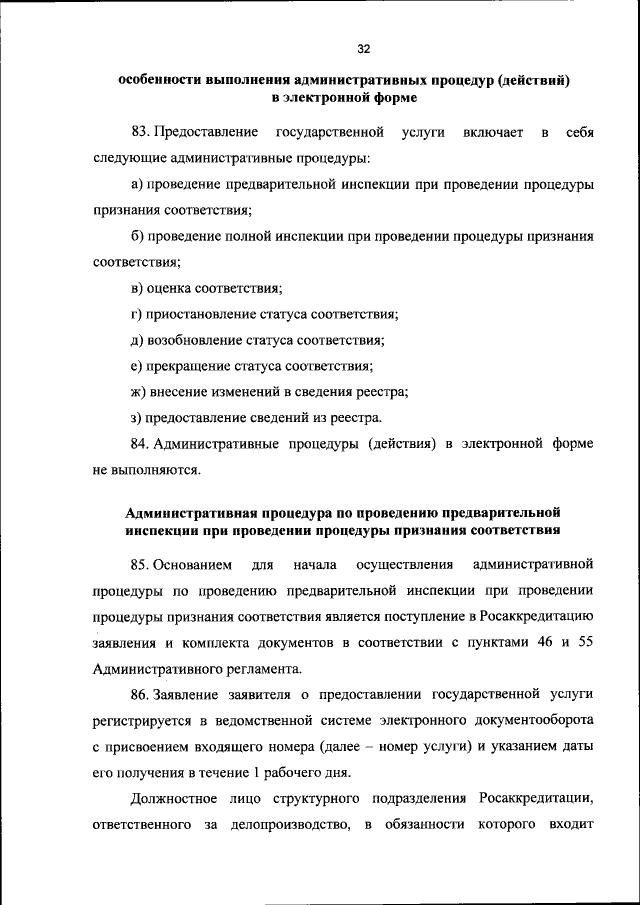 32

особенности выполнения административных процедур (действий) в электронной форме

83. Предоставление государственной услуги включает в себя следующие административные процедуры:

а) проведение предварительной инспекции при проведении процедуры признания соответствия;

б) проведение полной инспекции при проведении процедуры признания соответствия;

в) оценка соответствия;

г) приостановление статуса соответствия;

д) возобновление статуса соответствия;

е) прекращение статуса соответствия;

ж) внесение изменений в сведения реестра;

з) предоставление сведений из реестра.

84. Административные процедуры (действия) в электронной форме не выполняются.

Административная процедура по проведению предварительной инспекции при проведении процедуры признания соответствия

85. Основанием для начала осуществления административной процедуры по проведению предварительной инспекции при проведении процедуры признания соответствия является поступление в Росаккредитацию заявления и комплекта документов в соответствии с пунктами 46 и 55 Административного регламента.

86. Заявление заявителя о предоставлении государственной услуги регистрируется в ведомственной системе электронного документооборота с присвоением входящего номера (далее – номер услуги) и указанием даты его получения в течение 1 рабочего дня.

Должностное лицо структурного подразделения Росаккредитации, ответственного за делопроизводство, в обязанности которого входит